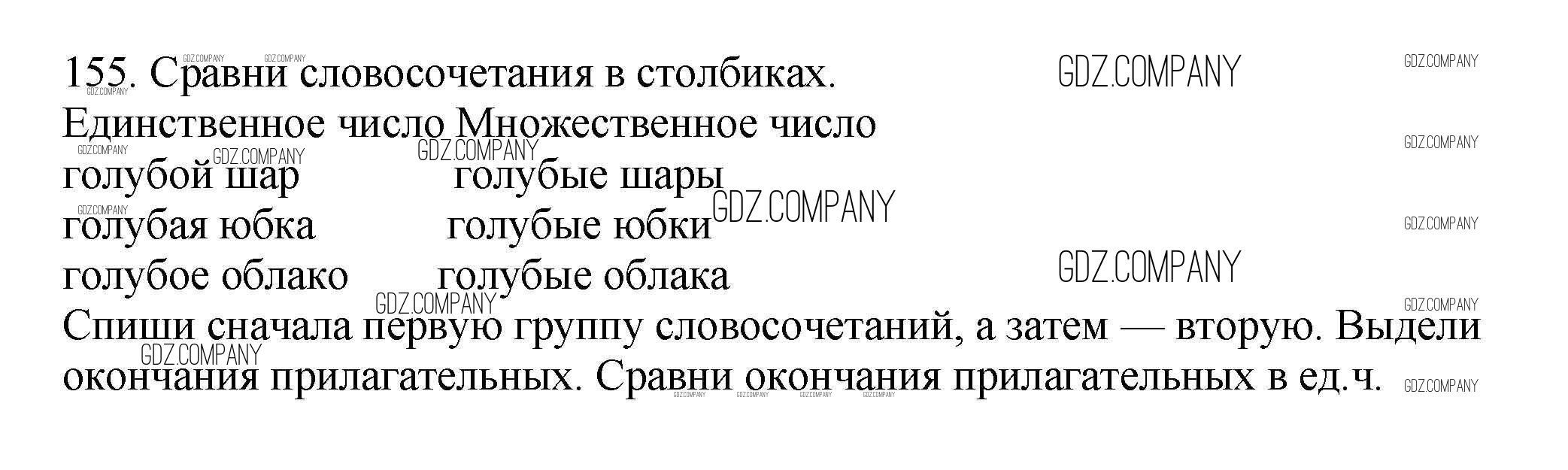 155. Сравни словосочетания в столбиках.

Единственное число Множественное число
голубой шар голубые шары
голубая юбка голубые юбки
голубое облако голубые облака

Спиши сначала первую группу словосочетаний, а затем — вторую. Выдели окончания прилагательных. Сравни окончания прилагательных в ед.ч.

GDZ.COMPANY